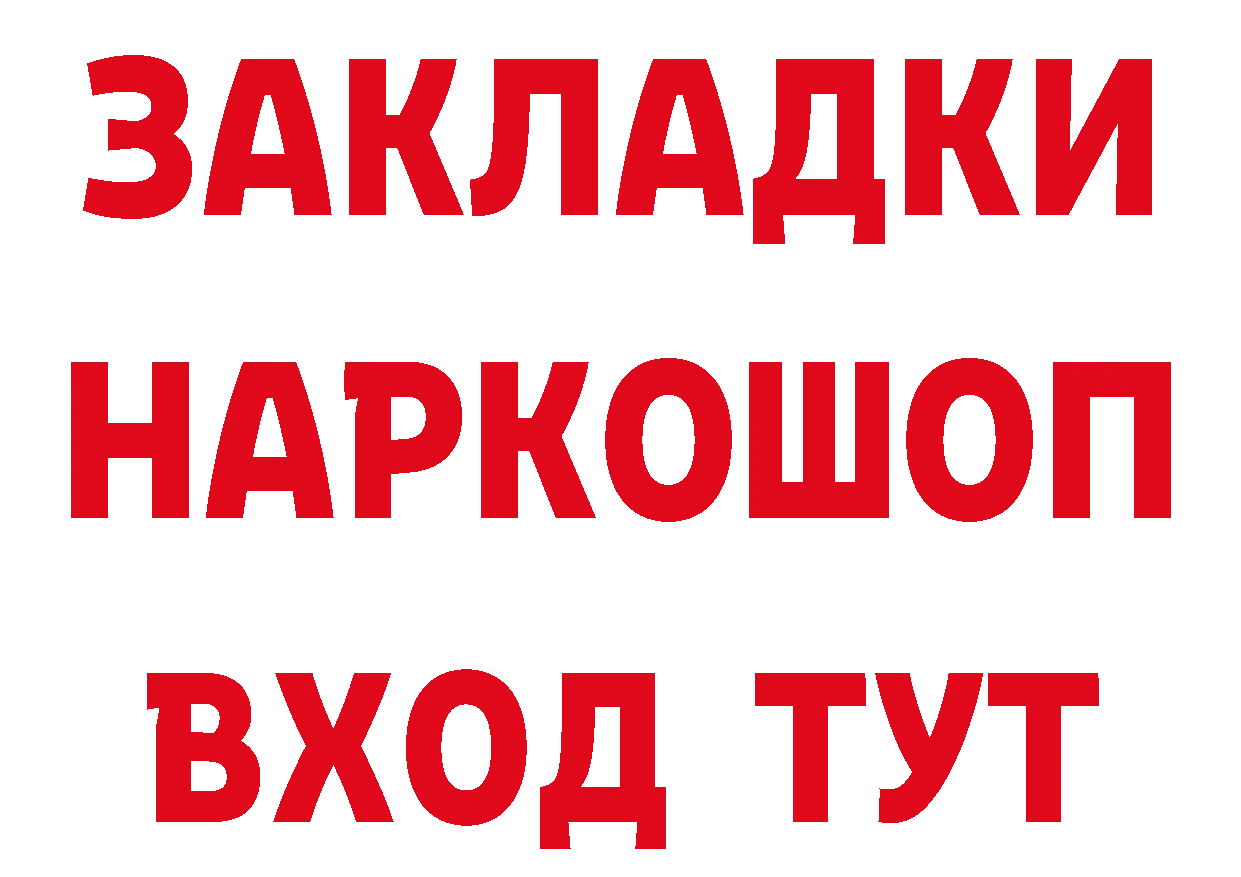 ЗАКЛАДКИ НАРКОШОП ВХОД ТУТ